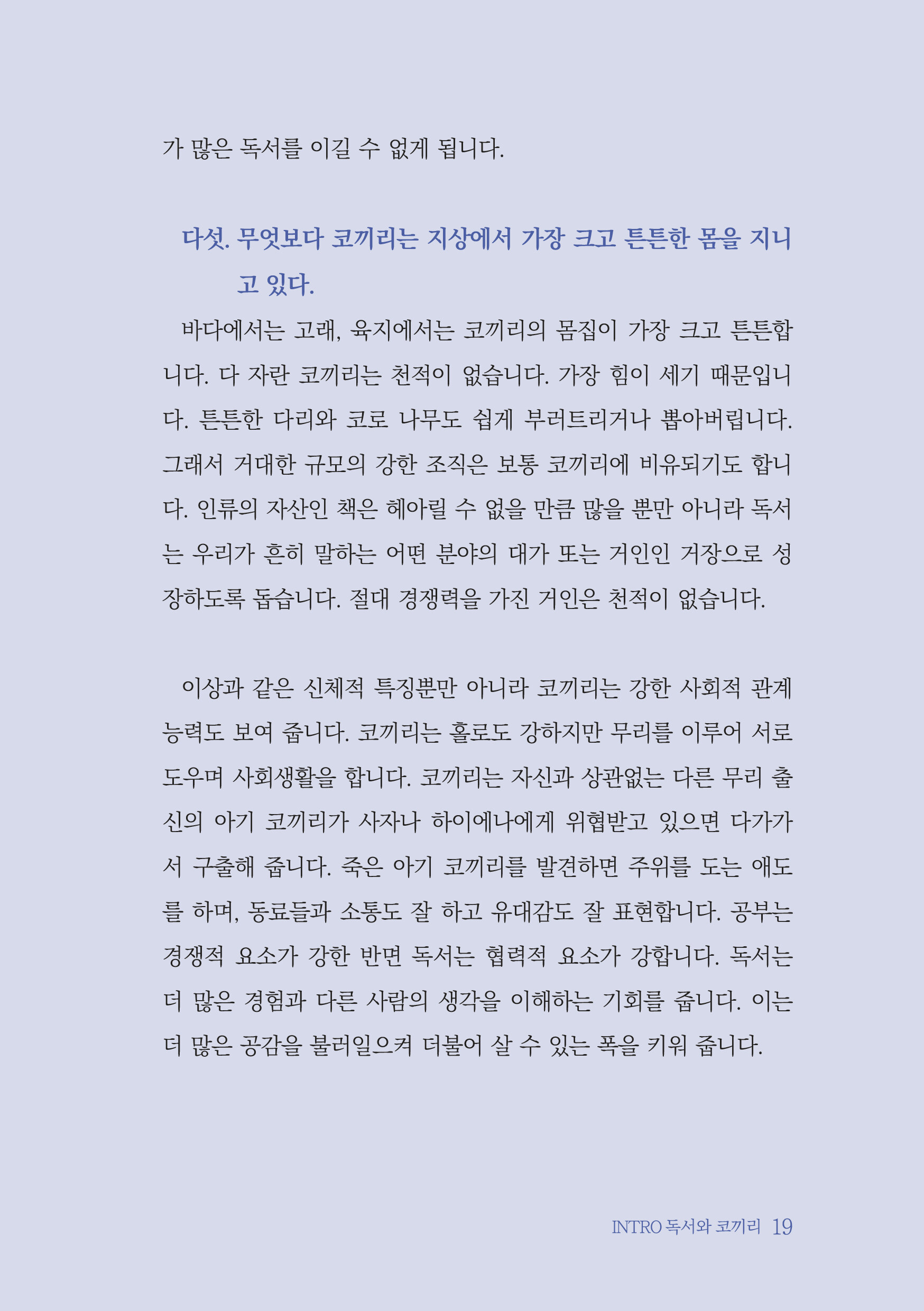 가 많은 독서를 이길 수 없게 됩니다.

다섯. 무엇보다 코끼리는 지상에서 가장 크고 튼튼한 몸을 지니고 있다.

바다에서는 고래, 육지에서는 코끼리의 몸집이 가장 크고 튼튼합니다. 다 자란 코끼리는 천적이 없습니다. 가장 힘이 세기 때문입니다. 튼튼한 다리와 코로 나무도 쉽게 부러트리거나 뽑아버립니다. 그래서 거대한 규모의 강한 조직은 보통 코끼리에 비유되기도 합니다. 인류의 자산인 책은 헤아릴 수 없을 만큼 많을 뿐만 아니라 독서는 우리가 흔히 말하는 어떤 분야의 대가 또는 거인인 거장으로 성장하도록 돕습니다. 절대 경쟁력을 가진 거인은 천적이 없습니다.

이상과 같은 신체적 특징뿐만 아니라 코끼리는 강한 사회적 관계 능력도 보여 줍니다. 코끼리는 홀로도 강하지만 무리를 이루어 서로 도우며 사회생활을 합니다. 코끼리는 자신과 상관없는 다른 무리 출신의 아기 코끼리가 사자나 하이에나에게 위협받고 있으면 다가가서 구출해 줍니다. 죽은 아기 코끼리를 발견하면 주위를 도는 애도를 하며, 동료들과 소통도 잘 하고 유대감도 잘 표현합니다. 공부는 경쟁적 요소가 강한 반면 독서는 협력적 요소가 강합니다. 독서는 더 많은 경험과 다른 사람의 생각을 이해하는 기회를 줍니다. 이는 더 많은 공감을 불러일으켜 더불어 살 수 있는 폭을 키워 줍니다.

INTRO 독서와 코끼리 19